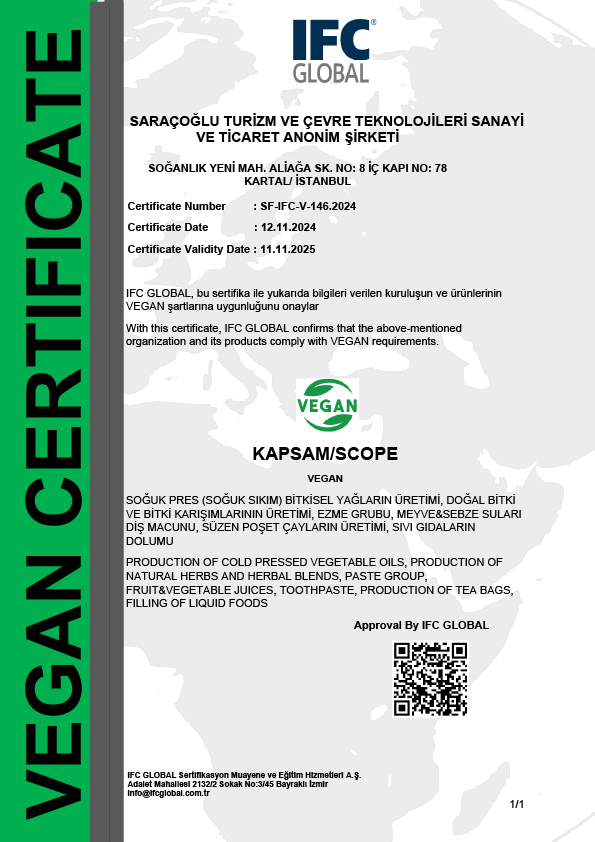 VEGAN CERTIFICATE

IFC® GLOBAL

SARAÇOĞLU TURİZM VE ÇEVRE TEKNOLOJİLERİ SANAYİ VE TİCARET ANONİM ŞİRKETİ

SOĞANLIK YENİ MAH. ALİAĞA SK. NO: 8 İÇ KAPI NO: 78 KARTAL/ İSTANBUL

Certificate Number : SF-IFC-V-146.2024

Certificate Date : 12.11.2024

Certificate Validity Date : 11.11.2025

IFC GLOBAL, bu sertifika ile yukarıda bilgileri verilen kuruluşun ve ürünlerinin VEGAN şartlarına uygunluğunu onaylar

With this certificate, IFC GLOBAL confirms that the above-mentioned organization and its products comply with VEGAN requirements.

VEGAN

KAPSAM/SCOPE

VEGAN

SOĞUK PRES (SOĞUK SIKIM) BİTKİSEL YAĞLARIN ÜRETİMİ, DOĞAL BİTKİ VE BİTKİ KARIŞIMLARININ ÜRETİMİ, EZME GRUBU, MEYVE&SEBZE SULARI DİŞ MACUNU, SÜZEN POŞET ÇAYLARIN ÜRETİMİ, SIVI GIDALARIN DOLUMU

PRODUCTION OF COLD PRESSED VEGETABLE OILS, PRODUCTION OF NATURAL HERBS AND HERBAL BLENDS, PASTE GROUP, FRUIT&VEGETABLE JUICES, TOOTHPASTE, PRODUCTION OF TEA BAGS, FILLING OF LIQUID FOODS

Approval By IFC GLOBAL

IFC GLOBAL Sertifikasyon Muayene ve Eğitim Hizmetleri A.Ş.
Adalet Mahallesi 2132/2 Sokak No:3/45 Bayraklı İzmir
info@ifcglobal.com.tr

1/1